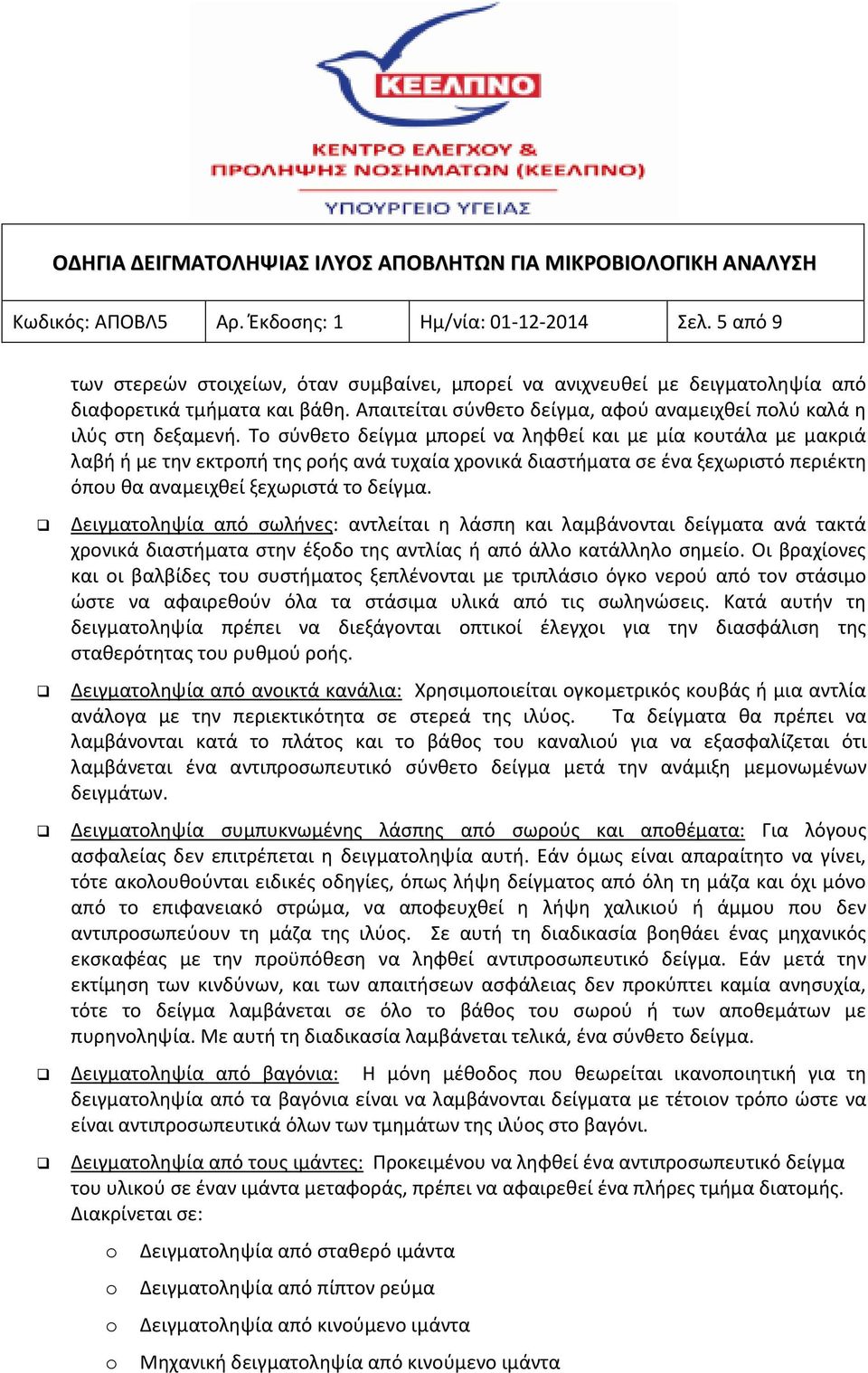 ΚΕΕΛΠΝΟ
ΚΕΝΤΡΟ ΕΛΕΓΧΟΥ & ΠΡΟΛΗΨΗΣ ΝΟΣΗΜΑΤΩΝ (ΚΕΕΛΠΝΟ)
ΥΠΟΥΡΓΕΙΟ ΥΓΕΙΑΣ

ΟΔΗΓΙΑ ΔΕΙΓΜΑΤΟΛΗΨΙΑΣ ΙΛΥΟΣ ΑΠΟΒΛΗΤΩΝ ΓΙΑ ΜΙΚΡΟΒΙΟΛΟΓΙΚΗ ΑΝΑΛΥΣΗ

| Κωδικός: ΑΠΟΒΛ5 | Αρ. Έκδοσης: 1 | Ημ/νία: 01-12-2014 | Σελ. 5 από 9 |
|---|---|---|---|

των στερεών στοιχείων, όταν συμβαίνει, μπορεί να ανιχνευθεί με δειγματοληψία από διαφορετικά τμήματα και βάθη. Απαιτείται σύνθετο δείγμα, αφού αναμειχθεί πολύ καλά η ιλύς στη δεξαμενή. Το σύνθετο δείγμα μπορεί να ληφθεί και με μία κουτάλα με μακριά λαβή ή με την εκτροπή της ροής ανά τυχαία χρονικά διαστήματα σε ένα ξεχωριστό περιέκτη όπου θα αναμειχθεί ξεχωριστά το δείγμα.

❑ Δειγματοληψία από σωλήνες: αντλείται η λάσπη και λαμβάνονται δείγματα ανά τακτά χρονικά διαστήματα στην έξοδο της αντλίας ή από άλλο κατάλληλο σημείο. Οι βραχίονες και οι βαλβίδες του συστήματος ξεπλένονται με τριπλάσιο όγκο νερού από τον στάσιμο ώστε να αφαιρεθούν όλα τα στάσιμα υλικά από τις σωληνώσεις. Κατά αυτήν τη δειγματοληψία πρέπει να διεξάγονται οπτικοί έλεγχοι για την διασφάλιση της σταθερότητας του ρυθμού ροής.

❑ Δειγματοληψία από ανοικτά κανάλια: Χρησιμοποιείται ογκομετρικός κουβάς ή μια αντλία ανάλογα με την περιεκτικότητα σε στερεά της ιλύος. Τα δείγματα θα πρέπει να λαμβάνονται κατά το πλάτος και το βάθος του καναλιού για να εξασφαλίζεται ότι λαμβάνεται ένα αντιπροσωπευτικό σύνθετο δείγμα μετά την ανάμιξη μεμονωμένων δειγμάτων.

❑ Δειγματοληψία συμπυκνωμένης λάσπης από σωρούς και αποθέματα: Για λόγους ασφαλείας δεν επιτρέπεται η δειγματοληψία αυτή. Εάν όμως είναι απαραίτητο να γίνει, τότε ακολουθούνται ειδικές οδηγίες, όπως λήψη δείγματος από όλη τη μάζα και όχι μόνο από το επιφανειακό στρώμα, να αποφευχθεί η λήψη χαλικιού ή άμμου που δεν αντιπροσωπεύουν τη μάζα της ιλύος. Σε αυτή τη διαδικασία βοηθάει ένας μηχανικός εκσκαφέας με την προϋπόθεση να ληφθεί αντιπροσωπευτικό δείγμα. Εάν μετά την εκτίμηση των κινδύνων, και των απαιτήσεων ασφάλειας δεν προκύπτει καμία ανησυχία, τότε το δείγμα λαμβάνεται σε όλο το βάθος του σωρού ή των αποθεμάτων με πυρηνοληψία. Με αυτή τη διαδικασία λαμβάνεται τελικά, ένα σύνθετο δείγμα.

❑ Δειγματοληψία από βαγόνια: Η μόνη μέθοδος που θεωρείται ικανοποιητική για τη δειγματοληψία από τα βαγόνια είναι να λαμβάνονται δείγματα με τέτοιον τρόπο ώστε να είναι αντιπροσωπευτικά όλων των τμημάτων της ιλύος στο βαγόνι.

❑ Δειγματοληψία από τους ιμάντες: Προκειμένου να ληφθεί ένα αντιπροσωπευτικό δείγμα του υλικού σε έναν ιμάντα μεταφοράς, πρέπει να αφαιρεθεί ένα πλήρες τμήμα διατομής. Διακρίνεται σε:

o Δειγματοληψία από σταθερό ιμάντα
o Δειγματοληψία από πίπτον ρεύμα
o Δειγματοληψία από κινούμενο ιμάντα
o Μηχανική δειγματοληψία από κινούμενο ιμάντα